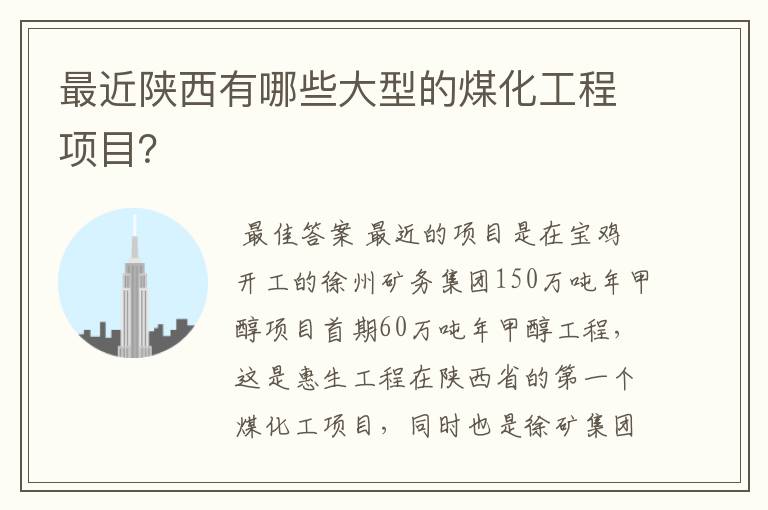 最近陕西有哪些大型的煤化工程项目?

最佳答案 最近的项目是在宝鸡开工的徐州矿务集团150万吨年甲醇项目首期60万吨年甲醇工程，这是惠生工程在陕西省的第一个煤化工项目，同时也是徐矿集团